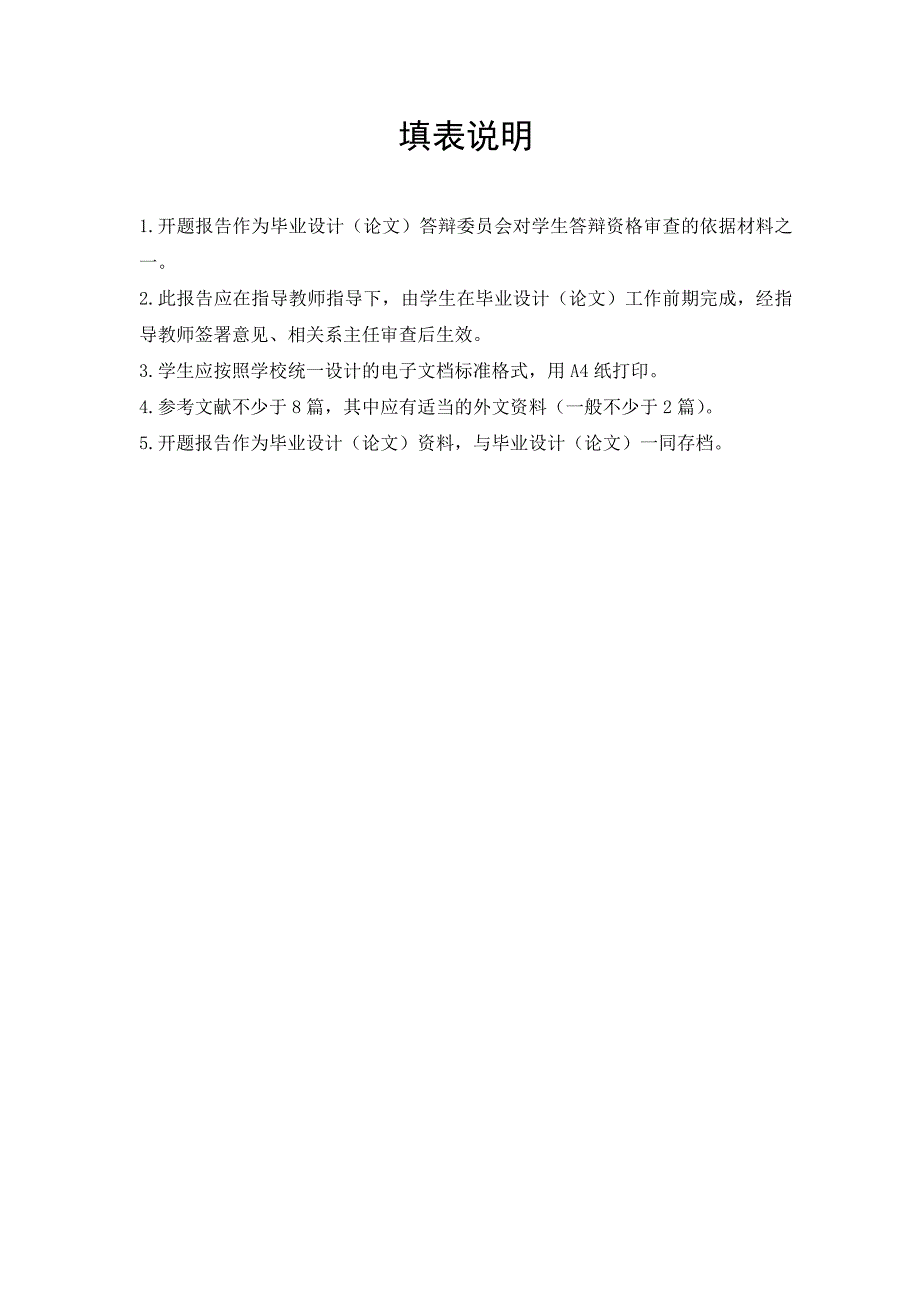 填表说明

1.开题报告作为毕业设计（论文）答辩委员会对学生答辩资格审查的依据材料之一。

2.此报告应在指导教师指导下，由学生在毕业设计（论文）工作前期完成，经指导教师签署意见、相关系主任审查后生效。

3.学生应按照学校统一设计的电子文档标准格式，用A4纸打印。

4.参考文献不少于8篇，其中应有适当的外文资料（一般不少于2篇）。

5.开题报告作为毕业设计（论文）资料，与毕业设计（论文）一同存档。